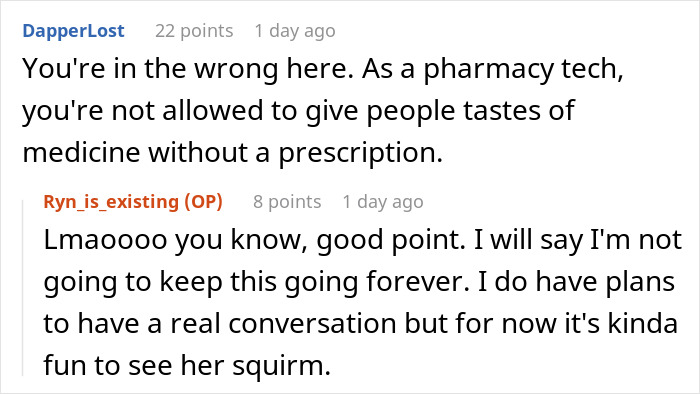 DapperLost 22 points 1 day ago
You're in the wrong here. As a pharmacy tech, you're not allowed to give people tastes of medicine without a prescription.

Ryn_is_existing (OP) 8 points 1 day ago
Lmaoooo you know, good point. I will say I'm not going to keep this going forever. I do have plans to have a real conversation but for now it's kinda fun to see her squirm.